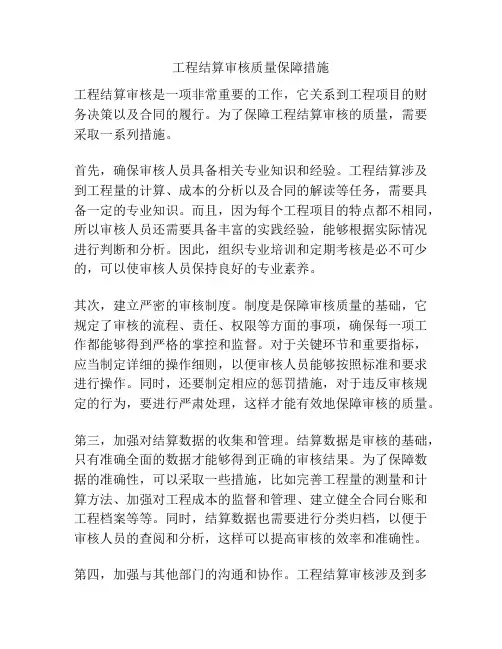 工程结算审核质量保障措施

工程结算审核是一项非常重要的工作，它关系到工程项目的财务决策以及合同的履行。为了保障工程结算审核的质量，需要采取一系列措施。

首先，确保审核人员具备相关专业知识和经验。工程结算涉及到工程量的计算、成本的分析以及合同的解读等任务，需要具备一定的专业知识。而且，因为每个工程项目的特点都不相同，所以审核人员还需要具备丰富的实践经验，能够根据实际情况进行判断和分析。因此，组织专业培训和定期考核是必不可少的，可以使审核人员保持良好的专业素养。

其次，建立严密的审核制度。制度是保障审核质量的基础，它规定了审核的流程、责任、权限等方面的事项，确保每一项工作都能够得到严格的掌控和监督。对于关键环节和重要指标，应当制定详细的操作细则，以便审核人员能够按照标准和要求进行操作。同时，还要制定相应的惩罚措施，对于违反审核规定的行为，要进行严肃处理，这样才能有效地保障审核的质量。

第三，加强对结算数据的收集和管理。结算数据是审核的基础，只有准确全面的数据才能够得到正确的审核结果。为了保障数据的准确性，可以采取一些措施，比如完善工程量的测量和计算方法、加强对工程成本的监督和管理、建立健全合同台账和工程档案等等。同时，结算数据也需要进行分类归档，以便于审核人员的查阅和分析，这样可以提高审核的效率和准确性。

第四，加强与其他部门的沟通和协作。工程结算审核涉及到多